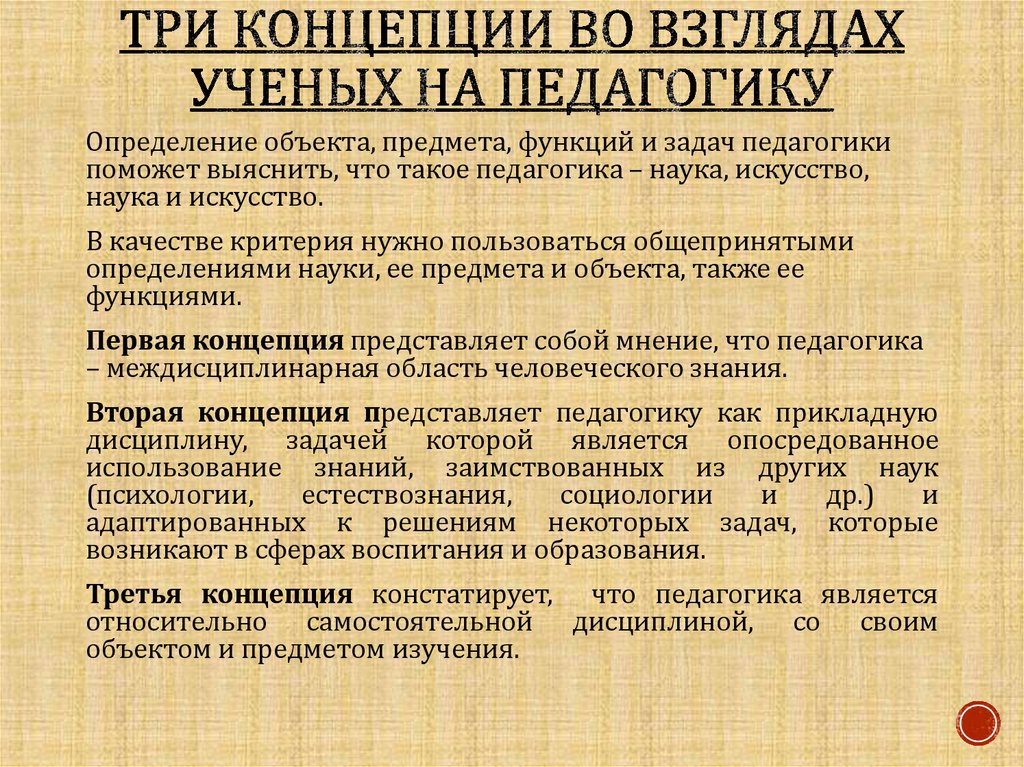 ТРИ КОНЦЕПЦИИ ВО ВЗГЛЯДАХ УЧЕНЫХ НА ПЕДАГОГИКУ

Определение объекта, предмета, функций и задач педагогики поможет выяснить, что такое педагогика – наука, искусство, наука и искусство.

В качестве критерия нужно пользоваться общепринятыми определениями науки, ее предмета и объекта, также ее функциями.

Первая концепция представляет собой мнение, что педагогика – междисциплинарная область человеческого знания.

Вторая концепция представляет педагогику как прикладную дисциплину, задачей которой является опосредованное использование знаний, заимствованных из других наук (психологии, естествознания, социологии и др.) и адаптированных к решениям некоторых задач, которые возникают в сферах воспитания и образования.

Третья концепция констатирует, что педагогика является относительно самостоятельной дисциплиной, со своим объектом и предметом изучения.